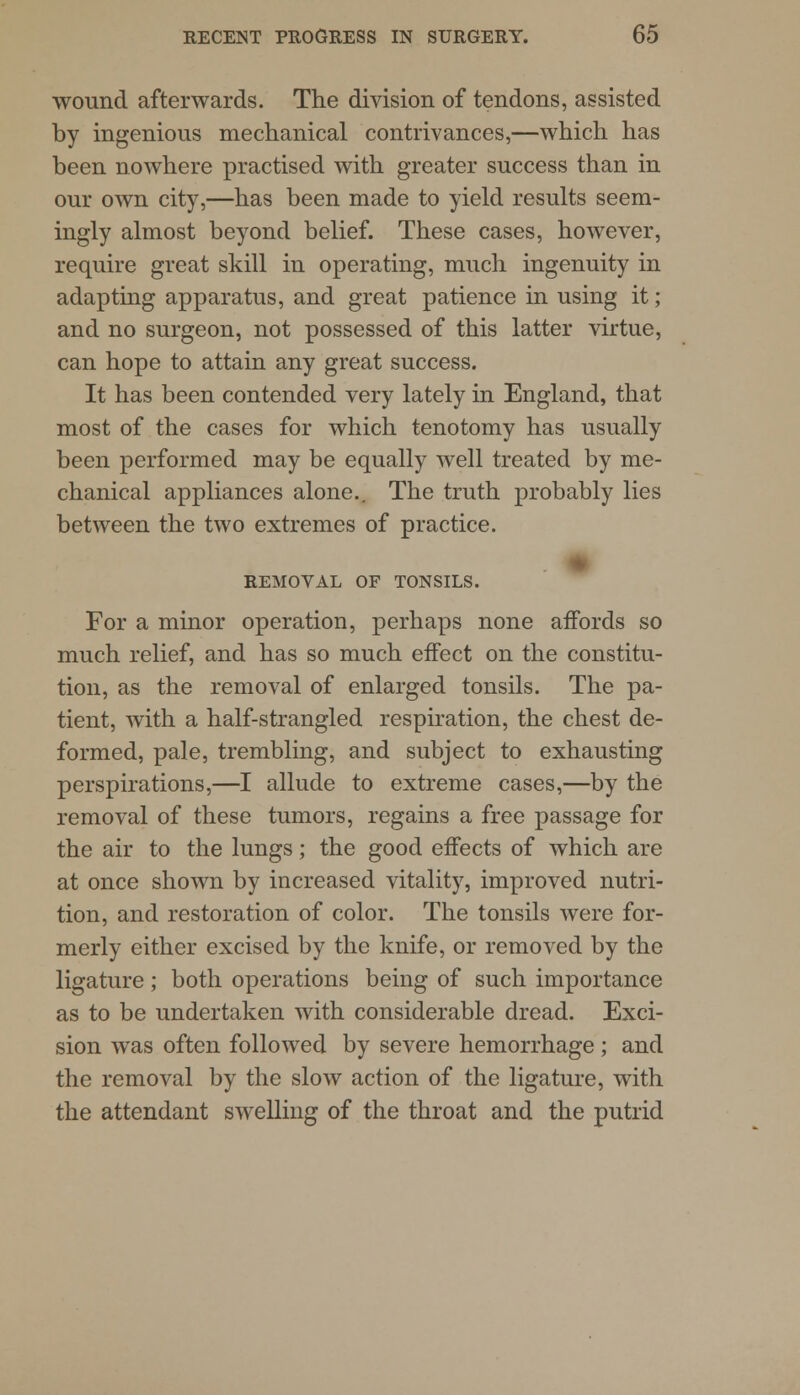 RECENT PROGRESS IN SURGERY. 65

wound afterwards. The division of tendons, assisted by ingenious mechanical contrivances,—which has been nowhere practised with greater success than in our own city,—has been made to yield results seemingly almost beyond belief. These cases, however, require great skill in operating, much ingenuity in adapting apparatus, and great patience in using it; and no surgeon, not possessed of this latter virtue, can hope to attain any great success.

It has been contended very lately in England, that most of the cases for which tenotomy has usually been performed may be equally well treated by mechanical appliances alone. The truth probably lies between the two extremes of practice.

REMOVAL OF TONSILS.

For a minor operation, perhaps none affords so much relief, and has so much effect on the constitution, as the removal of enlarged tonsils. The patient, with a half-strangled respiration, the chest deformed, pale, trembling, and subject to exhausting perspirations,—I allude to extreme cases,—by the removal of these tumors, regains a free passage for the air to the lungs; the good effects of which are at once shown by increased vitality, improved nutrition, and restoration of color. The tonsils were formerly either excised by the knife, or removed by the ligature; both operations being of such importance as to be undertaken with considerable dread. Excision was often followed by severe hemorrhage; and the removal by the slow action of the ligature, with the attendant swelling of the throat and the putrid